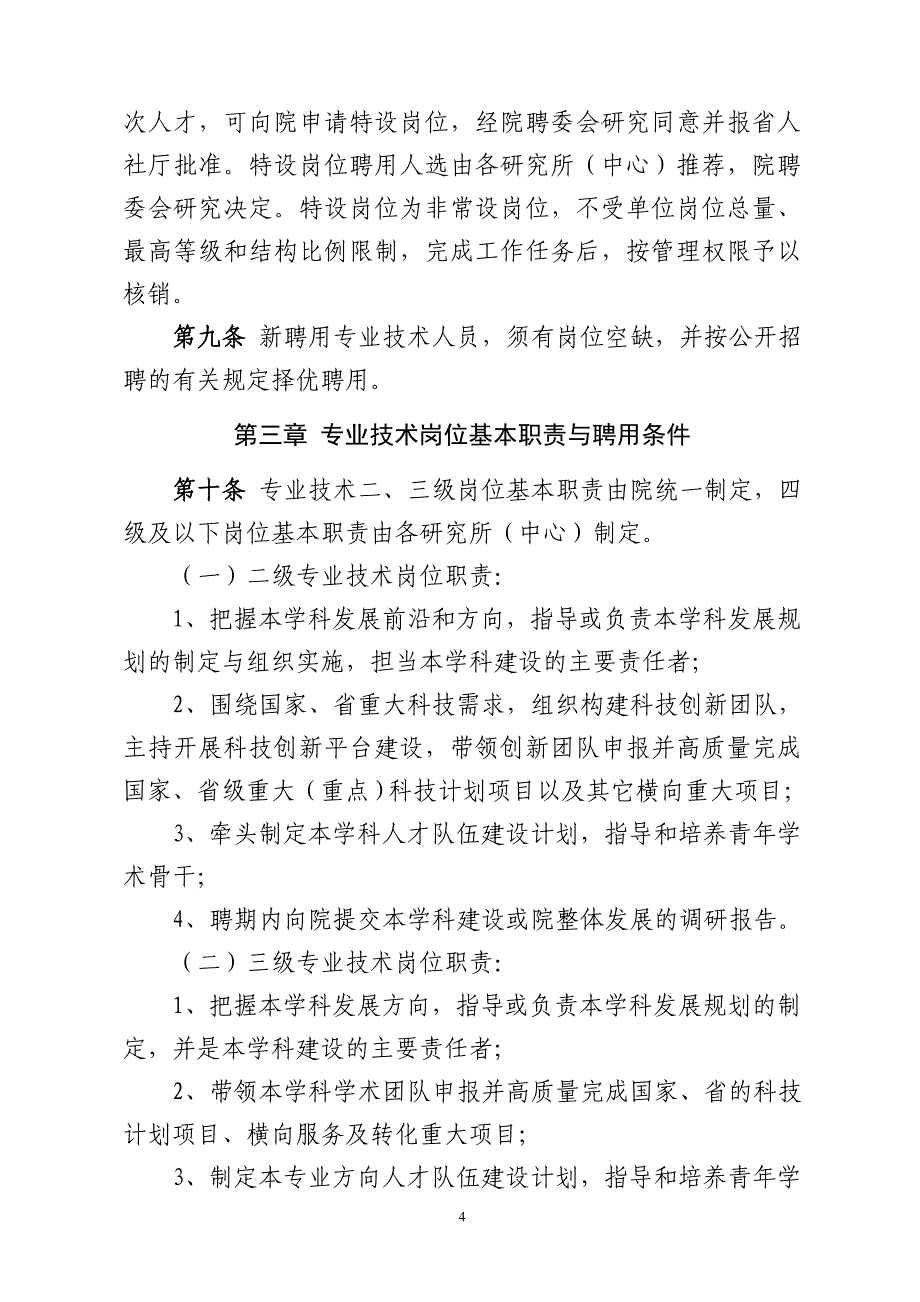 次人才，可向院申请特设岗位，经院聘委会研究同意并报省人社厅批准。特设岗位聘用人选由各研究所（中心）推荐，院聘委会研究决定。特设岗位为非常设岗位，不受单位岗位总量、最高等级和结构比例限制，完成工作任务后，按管理权限予以核销。

第九条 新聘用专业技术人员，须有岗位空缺，并按公开招聘的有关规定择优聘用。

第三章 专业技术岗位基本职责与聘用条件

第十条 专业技术二、三级岗位基本职责由院统一制定，四级及以下岗位基本职责由各研究所（中心）制定。

（一）二级专业技术岗位职责:

1、把握本学科发展前沿和方向，指导或负责本学科发展规划的制定与组织实施，担当本学科建设的主要责任者;

2、围绕国家、省重大科技需求，组织构建科技创新团队，主持开展科技创新平台建设，带领创新团队申报并高质量完成国家、省级重大（重点）科技计划项目以及其它横向重大项目;

3、牵头制定本学科人才队伍建设计划，指导和培养青年学术骨干;

4、聘期内向院提交本学科建设或院整体发展的调研报告。

（二）三级专业技术岗位职责:

1、把握本学科发展方向，指导或负责本学科发展规划的制定，并是本学科建设的主要责任者;

2、带领本学科学术团队申报并高质量完成国家、省的科技计划项目、横向服务及转化重大项目;

3、制定本专业方向人才队伍建设计划，指导和培养青年学

4